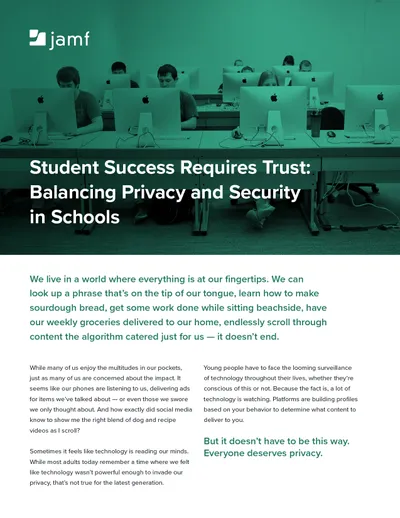 jamf

Student Success Requires Trust: Balancing Privacy and Security in Schools

We live in a world where everything is at our fingertips. We can look up a phrase that's on the tip of our tongue, learn how to make sourdough bread, get some work done while sitting beachside, have our weekly groceries delivered to our home, endlessly scroll through content the algorithm catered just for us — it doesn't end.

While many of us enjoy the multitudes in our pockets, just as many of us are concerned about the impact. It seems like our phones are listening to us, delivering ads for items we've talked about — or even those we swore we only thought about. And how exactly did social media know to show me the right blend of dog and recipe videos as I scroll?

Sometimes it feels like technology is reading our minds. While most adults today remember a time where we felt like technology wasn't powerful enough to invade our privacy, that's not true for the latest generation.

Young people have to face the looming surveillance of technology throughout their lives, whether they're conscious of this or not. Because the fact is, a lot of technology is watching. Platforms are building profiles based on your behavior to determine what content to deliver to you.

But it doesn't have to be this way. Everyone deserves privacy.